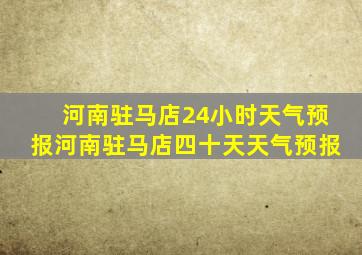 河南驻马店24小时天气预报河南驻马店四十天天气预报